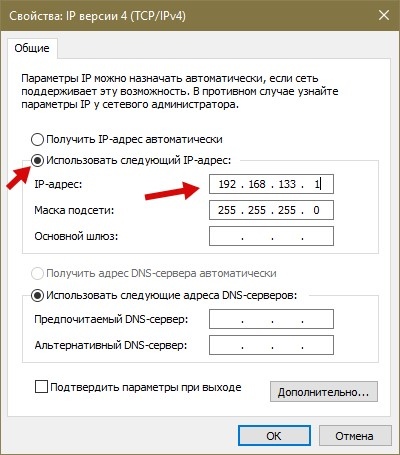 Свойства: IP версии 4 (TCP/IPv4)

Общие

Параметры IP можно назначать автоматически, если сеть поддерживает эту возможность. В противном случае узнайте параметры IP у сетевого администратора.

Получить IP-адрес автоматически

Использовать следующий IP-адрес:

IP-адрес: 192 . 168 . 133 . 1

Маска подсети: 255 . 255 . 255 . 0

Основной шлюз: . . .

Получить адрес DNS-сервера автоматически

Использовать следующие адреса DNS-серверов:

Предпочитаемый DNS-сервер: . . .

Альтернативный DNS-сервер: . . .

Подтвердить параметры при выходе

Дополнительно...

OK

Отмена